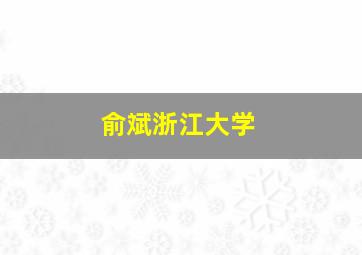 俞斌浙江大学